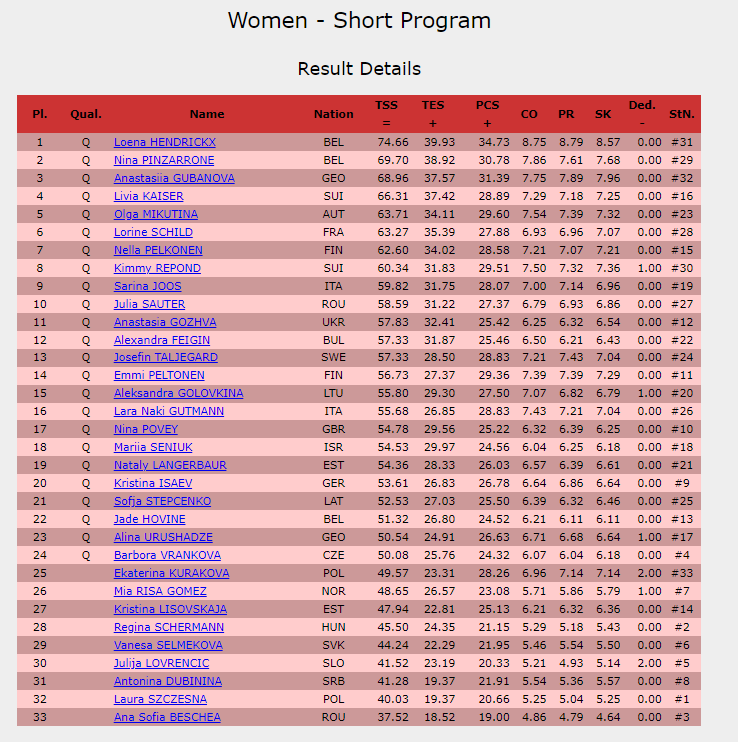 Women - Short Program

Result Details

| Pl. | Qual. | Name | Nation | TSS = | TES + | PCS + | CO | PR | SK | Ded. - | StN. |
|---|---|---|---|---|---|---|---|---|---|---|---|
| 1 | Q | Loena HENDRICKX | BEL | 74.66 | 39.93 | 34.73 | 8.75 | 8.79 | 8.57 | 0.00 | #31 |
| 2 | Q | Nina PINZARRONE | BEL | 69.70 | 38.92 | 30.78 | 7.86 | 7.61 | 7.68 | 0.00 | #29 |
| 3 | Q | Anastasiia GUBANOVA | GEO | 68.96 | 37.57 | 31.39 | 7.75 | 7.89 | 7.96 | 0.00 | #32 |
| 4 | Q | Livia KAISER | SUI | 66.31 | 37.42 | 28.89 | 7.29 | 7.18 | 7.25 | 0.00 | #16 |
| 5 | Q | Olga MIKUTINA | AUT | 63.71 | 34.11 | 29.60 | 7.54 | 7.39 | 7.32 | 0.00 | #23 |
| 6 | Q | Lorine SCHILD | FRA | 63.27 | 35.39 | 27.88 | 6.93 | 6.96 | 7.07 | 0.00 | #28 |
| 7 | Q | Nella PELKONEN | FIN | 62.60 | 34.02 | 28.58 | 7.21 | 7.07 | 7.21 | 0.00 | #15 |
| 8 | Q | Kimmy REPOND | SUI | 60.34 | 31.83 | 29.51 | 7.50 | 7.32 | 7.36 | 1.00 | #30 |
| 9 | Q | Sarina JOOS | ITA | 59.82 | 31.75 | 28.07 | 7.00 | 7.14 | 6.96 | 0.00 | #19 |
| 10 | Q | Julia SAUTER | ROU | 58.59 | 31.22 | 27.37 | 6.79 | 6.93 | 6.86 | 0.00 | #27 |
| 11 | Q | Anastasia GOZHVA | UKR | 57.83 | 32.41 | 25.42 | 6.25 | 6.32 | 6.54 | 0.00 | #12 |
| 12 | Q | Alexandra FEIGIN | BUL | 57.33 | 31.87 | 25.46 | 6.50 | 6.21 | 6.43 | 0.00 | #22 |
| 13 | Q | Josefin TALJEGARD | SWE | 57.33 | 28.50 | 28.83 | 7.21 | 7.43 | 7.04 | 0.00 | #24 |
| 14 | Q | Emmi PELTONEN | FIN | 56.73 | 27.37 | 29.36 | 7.39 | 7.39 | 7.29 | 0.00 | #11 |
| 15 | Q | Aleksandra GOLOVKINA | LTU | 55.80 | 29.30 | 27.50 | 7.07 | 6.82 | 6.79 | 1.00 | #20 |
| 16 | Q | Lara Naki GUTMANN | ITA | 55.68 | 26.85 | 28.83 | 7.43 | 7.21 | 7.04 | 0.00 | #26 |
| 17 | Q | Nina POVEY | GBR | 54.78 | 29.56 | 25.22 | 6.32 | 6.39 | 6.25 | 0.00 | #10 |
| 18 | Q | Mariia SENIUK | ISR | 54.53 | 29.97 | 24.56 | 6.04 | 6.25 | 6.18 | 0.00 | #18 |
| 19 | Q | Nataly LANGERBAUR | EST | 54.36 | 28.33 | 26.03 | 6.57 | 6.39 | 6.61 | 0.00 | #21 |
| 20 | Q | Kristina ISAEV | GER | 53.61 | 26.83 | 26.78 | 6.64 | 6.86 | 6.64 | 0.00 | #9 |
| 21 | Q | Sofja STEPCENKO | LAT | 52.53 | 27.03 | 25.50 | 6.39 | 6.32 | 6.46 | 0.00 | #25 |
| 22 | Q | Jade HOVINE | BEL | 51.32 | 26.80 | 24.52 | 6.21 | 6.11 | 6.11 | 0.00 | #13 |
| 23 | Q | Alina URUSHADZE | GEO | 50.54 | 24.91 | 26.63 | 6.71 | 6.68 | 6.64 | 1.00 | #17 |
| 24 | Q | Barbora VRANKOVA | CZE | 50.08 | 25.76 | 24.32 | 6.07 | 6.04 | 6.18 | 0.00 | #4 |
| 25 |  | Ekaterina KURAKOVA | POL | 49.57 | 23.31 | 28.26 | 6.96 | 7.14 | 7.14 | 2.00 | #33 |
| 26 |  | Mia RISA GOMEZ | NOR | 48.65 | 26.57 | 23.08 | 5.71 | 5.86 | 5.79 | 1.00 | #7 |
| 27 |  | Kristina LISOVSKAJA | EST | 47.94 | 22.81 | 25.13 | 6.21 | 6.32 | 6.36 | 0.00 | #14 |
| 28 |  | Regina SCHERMANN | HUN | 45.50 | 24.35 | 21.15 | 5.29 | 5.18 | 5.43 | 0.00 | #2 |
| 29 |  | Vanesa SELMEKOVA | SVK | 44.24 | 22.29 | 21.95 | 5.46 | 5.54 | 5.50 | 0.00 | #6 |
| 30 |  | Julija LOVRENCIC | SLO | 41.52 | 23.19 | 20.33 | 5.21 | 4.93 | 5.14 | 2.00 | #5 |
| 31 |  | Antonina DUBININA | SRB | 41.28 | 19.37 | 21.91 | 5.54 | 5.36 | 5.57 | 0.00 | #8 |
| 32 |  | Laura SZCZESNA | POL | 40.03 | 19.37 | 20.66 | 5.25 | 5.04 | 5.25 | 0.00 | #1 |
| 33 |  | Ana Sofia BESCHEA | ROU | 37.52 | 18.52 | 19.00 | 4.86 | 4.79 | 4.64 | 0.00 | #3 |